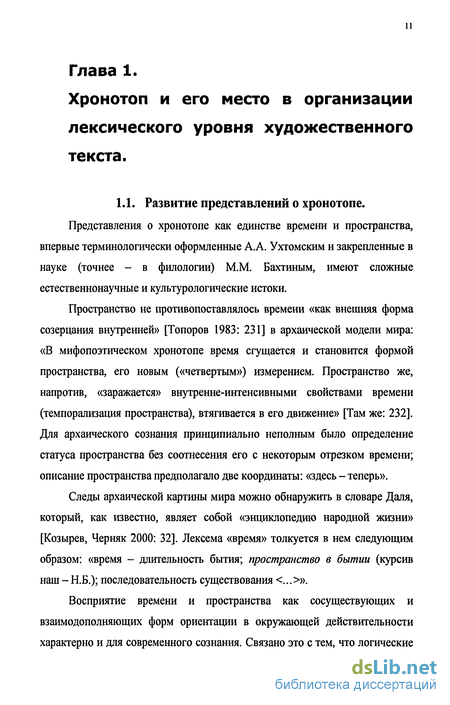 11

Глава 1.
Хронотоп и его место в организации лексического уровня художественного текста.

1.1. Развитие представлений о хронотопе.

Представления о хронотопе как единстве времени и пространства, впервые терминологически оформленные А.А. Ухтомским и закрепленные в науке (точнее – в филологии) М.М. Бахтиным, имеют сложные естественнонаучные и культурологические истоки.

Пространство не противопоставлялось времени «как внешняя форма созерцания внутренней» [Топоров 1983: 231] в архаической модели мира: «В мифопоэтическом хронотопе время сгущается и становится формой пространства, его новым («четвертым») измерением. Пространство же, напротив, «заражается» внутренне-интенсивными свойствами времени (темпорализация пространства), втягивается в его движение» [Там же: 232]. Для архаического сознания принципиально неполным было определение статуса пространства без соотнесения его с некоторым отрезком времени; описание пространства предполагало две координаты: «здесь – теперь».

Следы архаической картины мира можно обнаружить в словаре Даля, который, как известно, являет собой «энциклопедию народной жизни» [Козырев, Черняк 2000: 32]. Лексема «время» толкуется в нем следующим образом: «время – длительность бытия; пространство в бытии (курсив наш – Н.Б.); последовательность существования <...>».

Восприятие времени и пространства как сосуществующих и взаимодополняющих форм ориентации в окружающей действительности характерно и для современного сознания. Связано это с тем, что логические

dsLib.net
библиотека диссертаций